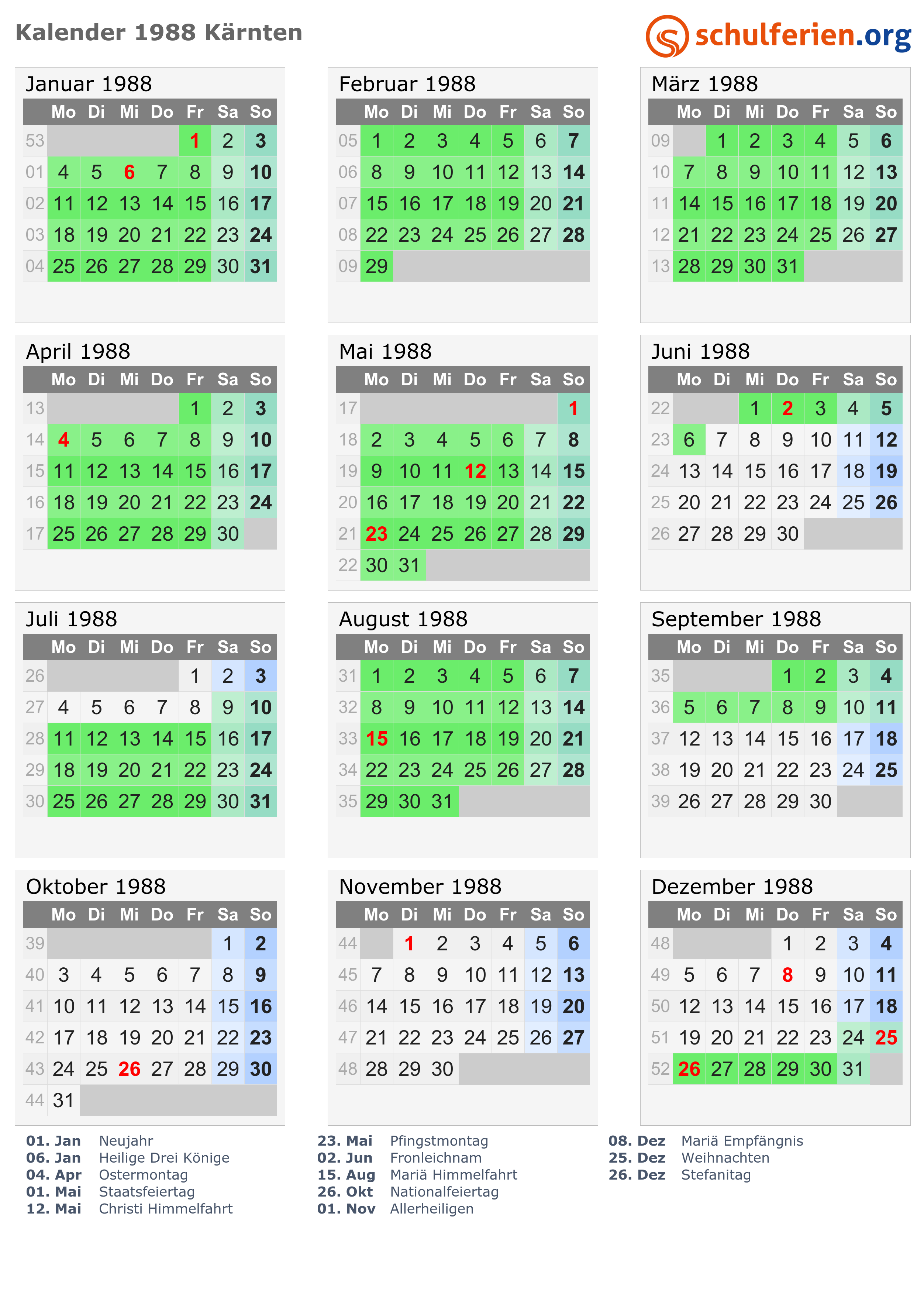 Kalender 1988 Kärnten

schulferien.org

Januar 1988

|  | Mo | Di | Mi | Do | Fr | Sa | So |
|---|---|---|---|---|---|---|---|
| 53 |  |  |  |  | 1 | 2 | 3 |
| 01 | 4 | 5 | 6 | 7 | 8 | 9 | 10 |
| 02 | 11 | 12 | 13 | 14 | 15 | 16 | 17 |
| 03 | 18 | 19 | 20 | 21 | 22 | 23 | 24 |
| 04 | 25 | 26 | 27 | 28 | 29 | 30 | 31 |

Februar 1988

|  | Mo | Di | Mi | Do | Fr | Sa | So |
|---|---|---|---|---|---|---|---|
| 05 | 1 | 2 | 3 | 4 | 5 | 6 | 7 |
| 06 | 8 | 9 | 10 | 11 | 12 | 13 | 14 |
| 07 | 15 | 16 | 17 | 18 | 19 | 20 | 21 |
| 08 | 22 | 23 | 24 | 25 | 26 | 27 | 28 |
| 09 | 29 |  |  |  |  |  |  |

März 1988

|  | Mo | Di | Mi | Do | Fr | Sa | So |
|---|---|---|---|---|---|---|---|
| 09 |  | 1 | 2 | 3 | 4 | 5 | 6 |
| 10 | 7 | 8 | 9 | 10 | 11 | 12 | 13 |
| 11 | 14 | 15 | 16 | 17 | 18 | 19 | 20 |
| 12 | 21 | 22 | 23 | 24 | 25 | 26 | 27 |
| 13 | 28 | 29 | 30 | 31 |  |  |  |

April 1988

|  | Mo | Di | Mi | Do | Fr | Sa | So |
|---|---|---|---|---|---|---|---|
| 13 |  |  |  |  | 1 | 2 | 3 |
| 14 | 4 | 5 | 6 | 7 | 8 | 9 | 10 |
| 15 | 11 | 12 | 13 | 14 | 15 | 16 | 17 |
| 16 | 18 | 19 | 20 | 21 | 22 | 23 | 24 |
| 17 | 25 | 26 | 27 | 28 | 29 | 30 |  |

Mai 1988

|  | Mo | Di | Mi | Do | Fr | Sa | So |
|---|---|---|---|---|---|---|---|
| 17 |  |  |  |  |  |  | 1 |
| 18 | 2 | 3 | 4 | 5 | 6 | 7 | 8 |
| 19 | 9 | 10 | 11 | 12 | 13 | 14 | 15 |
| 20 | 16 | 17 | 18 | 19 | 20 | 21 | 22 |
| 21 | 23 | 24 | 25 | 26 | 27 | 28 | 29 |
| 22 | 30 | 31 |  |  |  |  |  |

Juni 1988

|  | Mo | Di | Mi | Do | Fr | Sa | So |
|---|---|---|---|---|---|---|---|
| 22 |  |  | 1 | 2 | 3 | 4 | 5 |
| 23 | 6 | 7 | 8 | 9 | 10 | 11 | 12 |
| 24 | 13 | 14 | 15 | 16 | 17 | 18 | 19 |
| 25 | 20 | 21 | 22 | 23 | 24 | 25 | 26 |
| 26 | 27 | 28 | 29 | 30 |  |  |  |

Juli 1988

|  | Mo | Di | Mi | Do | Fr | Sa | So |
|---|---|---|---|---|---|---|---|
| 26 |  |  |  |  | 1 | 2 | 3 |
| 27 | 4 | 5 | 6 | 7 | 8 | 9 | 10 |
| 28 | 11 | 12 | 13 | 14 | 15 | 16 | 17 |
| 29 | 18 | 19 | 20 | 21 | 22 | 23 | 24 |
| 30 | 25 | 26 | 27 | 28 | 29 | 30 | 31 |

August 1988

|  | Mo | Di | Mi | Do | Fr | Sa | So |
|---|---|---|---|---|---|---|---|
| 31 | 1 | 2 | 3 | 4 | 5 | 6 | 7 |
| 32 | 8 | 9 | 10 | 11 | 12 | 13 | 14 |
| 33 | 15 | 16 | 17 | 18 | 19 | 20 | 21 |
| 34 | 22 | 23 | 24 | 25 | 26 | 27 | 28 |
| 35 | 29 | 30 | 31 |  |  |  |  |

September 1988

|  | Mo | Di | Mi | Do | Fr | Sa | So |
|---|---|---|---|---|---|---|---|
| 35 |  |  |  | 1 | 2 | 3 | 4 |
| 36 | 5 | 6 | 7 | 8 | 9 | 10 | 11 |
| 37 | 12 | 13 | 14 | 15 | 16 | 17 | 18 |
| 38 | 19 | 20 | 21 | 22 | 23 | 24 | 25 |
| 39 | 26 | 27 | 28 | 29 | 30 |  |  |

Oktober 1988

|  | Mo | Di | Mi | Do | Fr | Sa | So |
|---|---|---|---|---|---|---|---|
| 39 |  |  |  |  |  | 1 | 2 |
| 40 | 3 | 4 | 5 | 6 | 7 | 8 | 9 |
| 41 | 10 | 11 | 12 | 13 | 14 | 15 | 16 |
| 42 | 17 | 18 | 19 | 20 | 21 | 22 | 23 |
| 43 | 24 | 25 | 26 | 27 | 28 | 29 | 30 |
| 44 | 31 |  |  |  |  |  |  |

November 1988

|  | Mo | Di | Mi | Do | Fr | Sa | So |
|---|---|---|---|---|---|---|---|
| 44 |  | 1 | 2 | 3 | 4 | 5 | 6 |
| 45 | 7 | 8 | 9 | 10 | 11 | 12 | 13 |
| 46 | 14 | 15 | 16 | 17 | 18 | 19 | 20 |
| 47 | 21 | 22 | 23 | 24 | 25 | 26 | 27 |
| 48 | 28 | 29 | 30 |  |  |  |  |

Dezember 1988

|  | Mo | Di | Mi | Do | Fr | Sa | So |
|---|---|---|---|---|---|---|---|
| 48 |  |  |  | 1 | 2 | 3 | 4 |
| 49 | 5 | 6 | 7 | 8 | 9 | 10 | 11 |
| 50 | 12 | 13 | 14 | 15 | 16 | 17 | 18 |
| 51 | 19 | 20 | 21 | 22 | 23 | 24 | 25 |
| 52 | 26 | 27 | 28 | 29 | 30 | 31 |  |

01. Jan Neujahr
06. Jan Heilige Drei Könige
04. Apr Ostermontag
01. Mai Staatsfeiertag
12. Mai Christi Himmelfahrt

23. Mai Pfingstmontag
02. Jun Fronleichnam
15. Aug Mariä Himmelfahrt
26. Okt Nationalfeiertag
01. Nov Allerheiligen

08. Dez Mariä Empfängnis
25. Dez Weihnachten
26. Dez Stefanitag